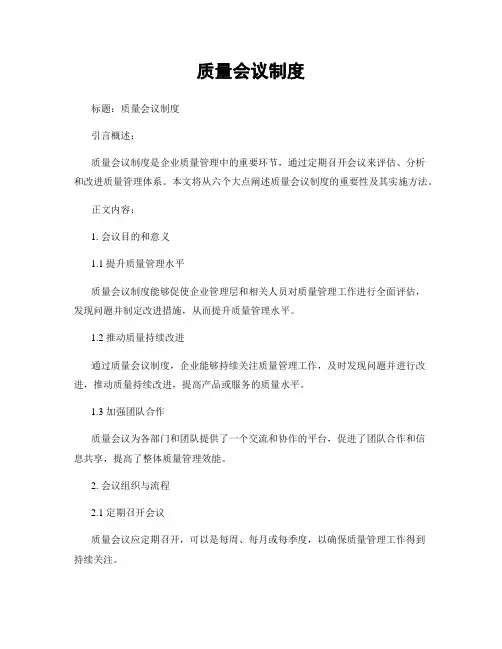 质量会议制度

标题：质量会议制度

引言概述：

质量会议制度是企业质量管理中的重要环节，通过定期召开会议来评估、分析和改进质量管理体系。本文将从六个大点阐述质量会议制度的重要性及其实施方法。

正文内容：

1. 会议目的和意义

1.1 提升质量管理水平

质量会议制度能够促使企业管理层和相关人员对质量管理工作进行全面评估，发现问题并制定改进措施，从而提升质量管理水平。

1.2 推动质量持续改进

通过质量会议制度，企业能够持续关注质量管理工作，及时发现问题并进行改进，推动质量持续改进，提高产品或服务的质量水平。

1.3 加强团队合作

质量会议为各部门和团队提供了一个交流和协作的平台，促进了团队合作和信息共享，提高了整体质量管理效能。

2. 会议组织与流程

2.1 定期召开会议

质量会议应定期召开，可以是每周、每月或每季度，以确保质量管理工作得到持续关注。